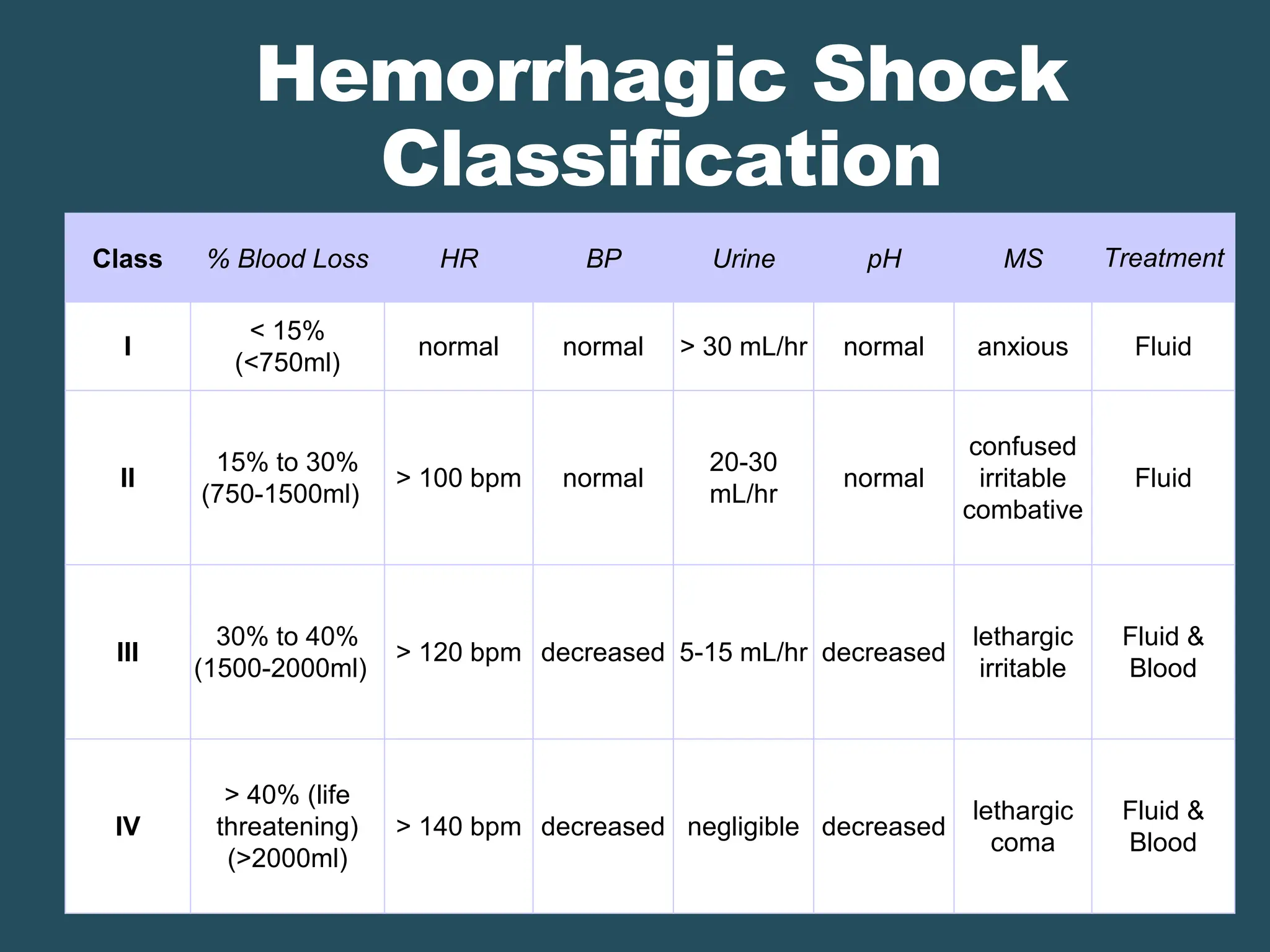 Hemorrhagic Shock Classification

| Class | % Blood Loss | HR | BP | Urine | pH | MS | Treatment |
|---|---|---|---|---|---|---|---|
| I | < 15% (<750ml) | normal | normal | > 30 mL/hr | normal | anxious | Fluid |
| II | 15% to 30% (750-1500ml) | > 100 bpm | normal | 20-30 mL/hr | normal | confused irritable combative | Fluid |
| III | 30% to 40% (1500-2000ml) | > 120 bpm | decreased | 5-15 mL/hr | decreased | lethargic irritable | Fluid & Blood |
| IV | > 40% (life threatening) (>2000ml) | > 140 bpm | decreased | negligible | decreased | lethargic coma | Fluid & Blood |